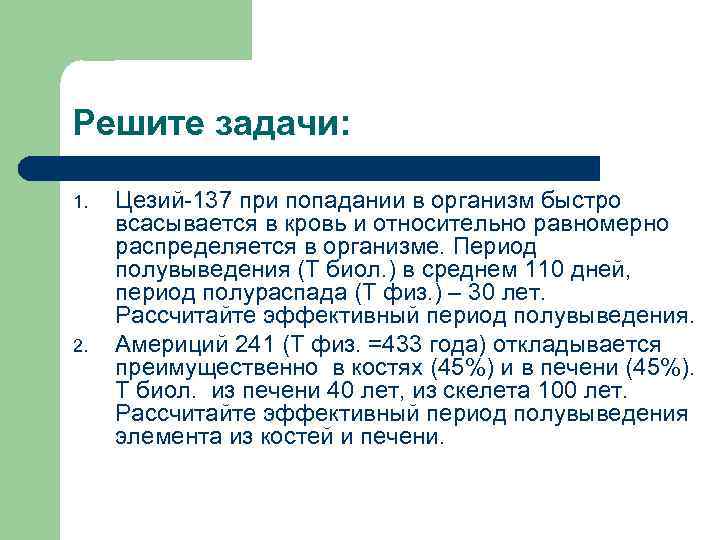 Решите задачи:

1. Цезий-137 при попадании в организм быстро всасывается в кровь и относительно равномерно распределяется в организме. Период полувыведения (Т биол.) в среднем 110 дней, период полураспада (Т физ.) – 30 лет. Рассчитайте эффективный период полувыведения.

2. Америций 241 (Т физ. =433 года) откладывается преимущественно в костях (45%) и в печени (45%). Т биол. из печени 40 лет, из скелета 100 лет. Рассчитайте эффективный период полувыведения элемента из костей и печени.